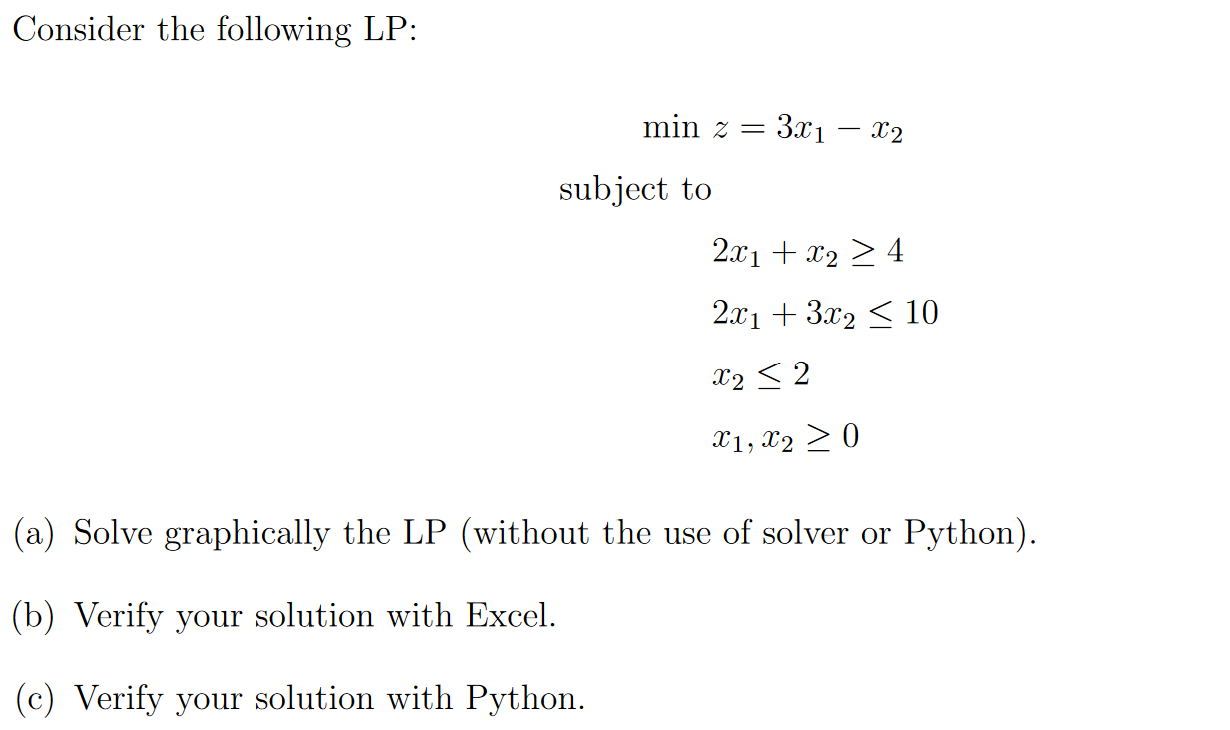 Consider the following LP:

$\min z = 3x_1 - x_2$

subject to

$2x_1 + x_2 \geq 4$

$2x_1 + 3x_2 \leq 10$

$x_2 \leq 2$

$x_1, x_2 \geq 0$

(a) Solve graphically the LP (without the use of solver or Python).

(b) Verify your solution with Excel.

(c) Verify your solution with Python.